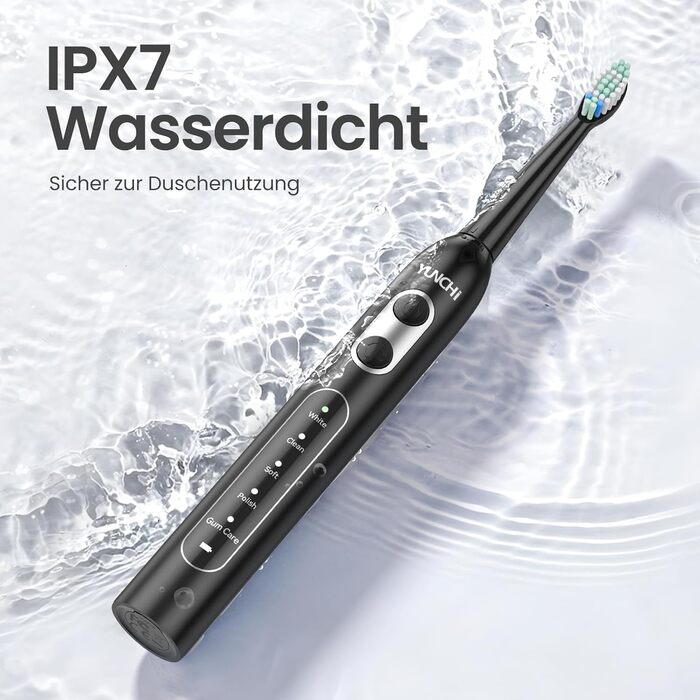 IPX7
Wasserdicht

Sicher zur Duschenutzung

YUNCHI

White
Clean
Soft
Polish
Gum Care